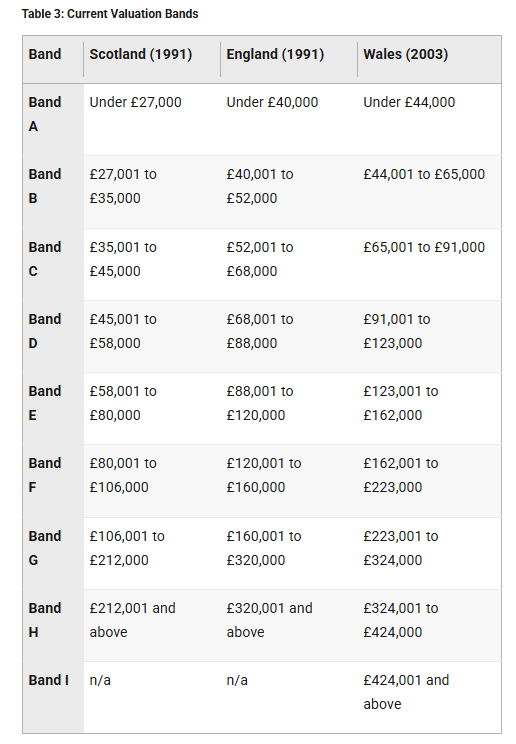 Table 3: Current Valuation Bands

| Band | Scotland (1991) | England (1991) | Wales (2003) |
|---|---|---|---|
| Band A | Under £27,000 | Under £40,000 | Under £44,000 |
| Band B | £27,001 to £35,000 | £40,001 to £52,000 | £44,001 to £65,000 |
| Band C | £35,001 to £45,000 | £52,001 to £68,000 | £65,001 to £91,000 |
| Band D | £45,001 to £58,000 | £68,001 to £88,000 | £91,001 to £123,000 |
| Band E | £58,001 to £80,000 | £88,001 to £120,000 | £123,001 to £162,000 |
| Band F | £80,001 to £106,000 | £120,001 to £160,000 | £162,001 to £223,000 |
| Band G | £106,001 to £212,000 | £160,001 to £320,000 | £223,001 to £324,000 |
| Band H | £212,001 and above | £320,001 and above | £324,001 to £424,000 |
| Band I | n/a | n/a | £424,001 and above |